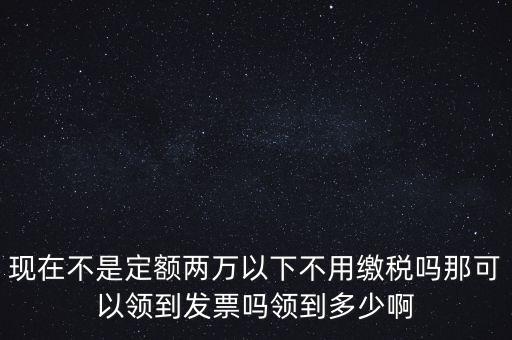 现在不是定额两万以下不用缴税吗那可以领到发票吗领到多少啊